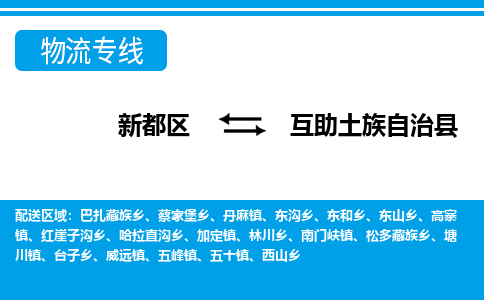 物流专线

新都区 互助土族自治县

配送区域：巴扎藏族乡、蔡家堡乡、丹麻镇、东沟乡、东和乡、东山乡、高寨镇、红崖子沟乡、哈拉直沟乡、加定镇、林川乡、南门峡镇、松多藏族乡、塘川镇、台子乡、威远镇、五峰镇、五十镇、西山乡